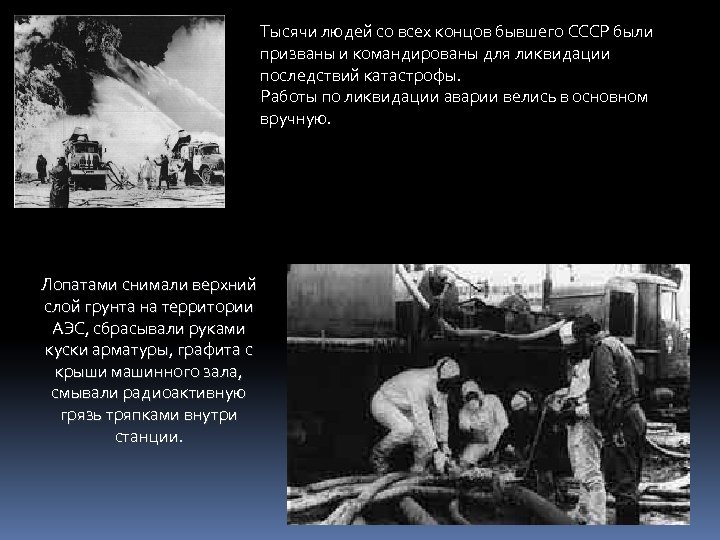 Тысячи людей со всех концов бывшего СССР были призваны и командированы для ликвидации последствий катастрофы.
Работы по ликвидации аварии велись в основном вручную.

Лопатами снимали верхний слой грунта на территории АЭС, сбрасывали руками куски арматуры, графита с крыши машинного зала, смывали радиоактивную грязь тряпками внутри станции.